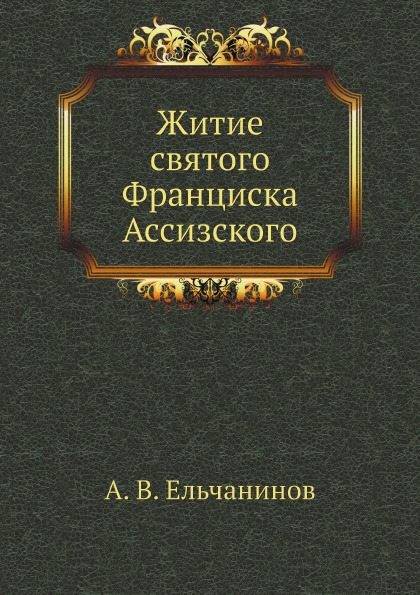 Житие святого Франциска Ассизского

А. В. Ельчанинов